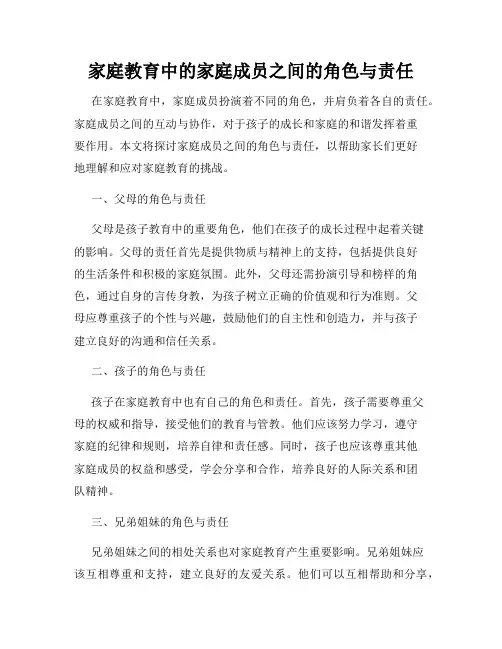 家庭教育中的家庭成员之间的角色与责任

在家庭教育中，家庭成员扮演着不同的角色，并肩负着各自的责任。家庭成员之间的互动与协作，对于孩子的成长和家庭的和谐发挥着重要作用。本文将探讨家庭成员之间的角色与责任，以帮助家长们更好地理解和应对家庭教育的挑战。

一、父母的角色与责任

父母是孩子教育中的重要角色，他们在孩子的成长过程中起着关键的影响。父母的责任首先是提供物质与精神上的支持，包括提供良好的生活条件和积极的家庭氛围。此外，父母还需扮演引导和榜样的角色，通过自身的言传身教，为孩子树立正确的价值观和行为准则。父母应尊重孩子的个性与兴趣，鼓励他们的自主性和创造力，并与孩子建立良好的沟通和信任关系。

二、孩子的角色与责任

孩子在家庭教育中也有自己的角色和责任。首先，孩子需要尊重父母的权威和指导，接受他们的教育与管教。他们应该努力学习，遵守家庭的纪律和规则，培养自律和责任感。同时，孩子也应该尊重其他家庭成员的权益和感受，学会分享和合作，培养良好的人际关系和团队精神。

三、兄弟姐妹的角色与责任

兄弟姐妹之间的相处关系也对家庭教育产生重要影响。兄弟姐妹应该互相尊重和支持，建立良好的友爱关系。他们可以互相帮助和分享，